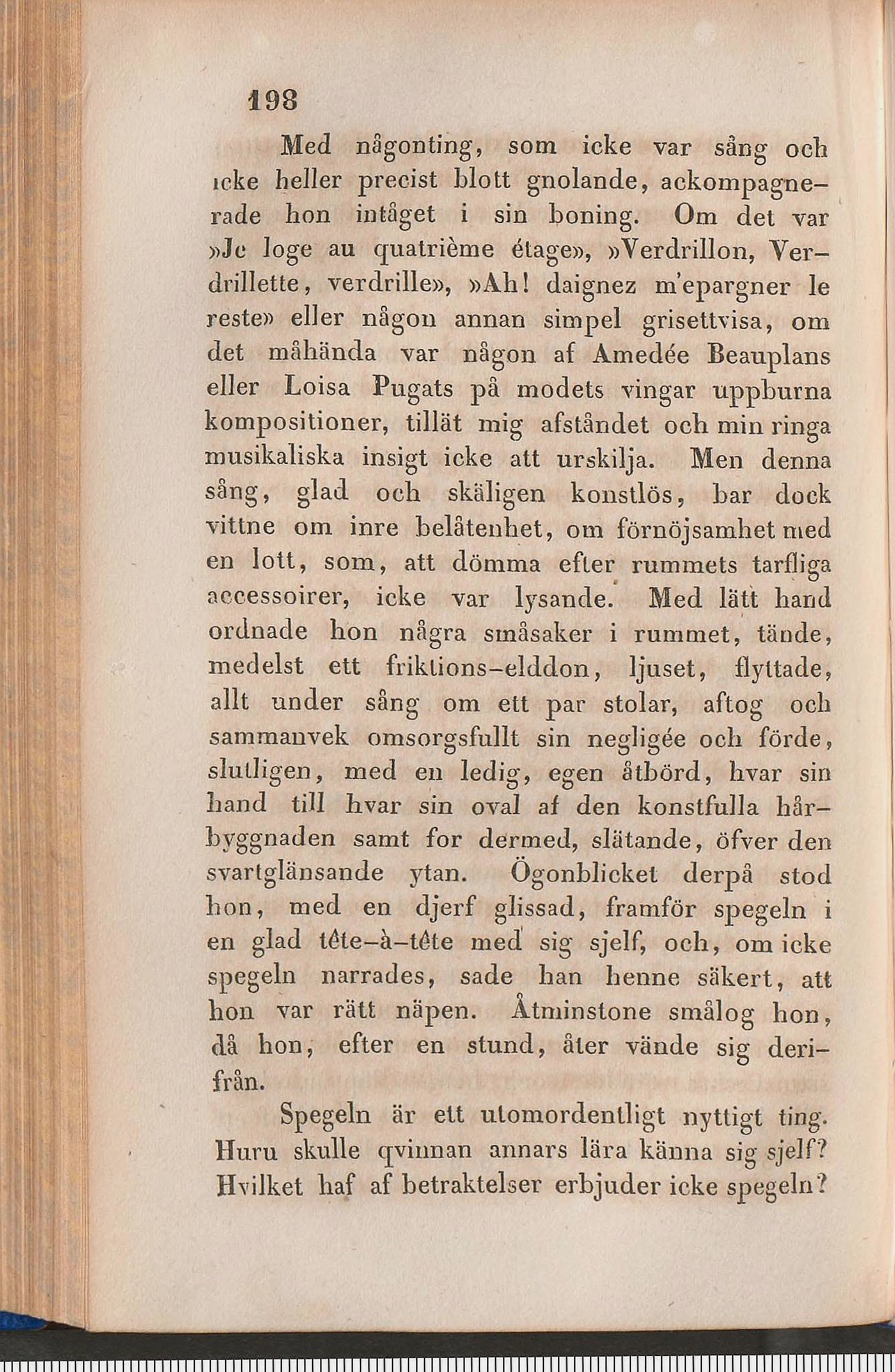 198

Med någonting, som icke var sång och icke heller precist blott gnolande, ackompagnerade hon intåget i sin boning. Om det var »Je loge au quatrième étage», »Verdrillon, Verdrillette, verdrille», »Ah! daignez m'epargner le reste» eller någon annan simpel grisettvisa, om det måhända var någon af Amedée Beauplans eller Loisa Pugats på modets vingar uppburna kompositioner, tillät mig afståndet och min ringa musikaliska insigt icke att urskilja. Men denna sång, glad och skäligen konstlös, bar dock vittne om inre belåtenhet, om förnöjsamhet med en lott, som, att dömma efter rummets tarfliga accessoirer, icke var lysande. Med lätt hand ordnade hon några småsaker i rummet, tände, medelst ett friktions-elddon, ljuset, flyttade, allt under sång om ett par stolar, aftog och sammanvek omsorgsfullt sin negligée och förde, slutligen, med en ledig, egen åtbörd, hvar sin hand till hvar sin oval af den konstfulla hårbyggnaden samt for dermed, slätande, öfver den svartglänsande ytan. Ögonblicket derpå stod hon, med en djerf glissad, framför spegeln i en glad tête-à-tête med sig sjelf, och, om icke spegeln narrades, sade han henne säkert, att hon var rätt näpen. Åtminstone smålog hon, då hon, efter en stund, åter vände sig derifrån.

Spegeln är ett utomordentligt nyttigt ting. Huru skulle qvinnan annars lära känna sig sjelf? Hvilket haf af betraktelser erbjuder icke spegeln?